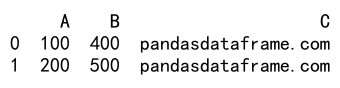 |   | A | B | C |
|---|---|---|---|
| 0 | 100 | 400 | pandasdataframe.com |
| 1 | 200 | 500 | pandasdataframe.com |